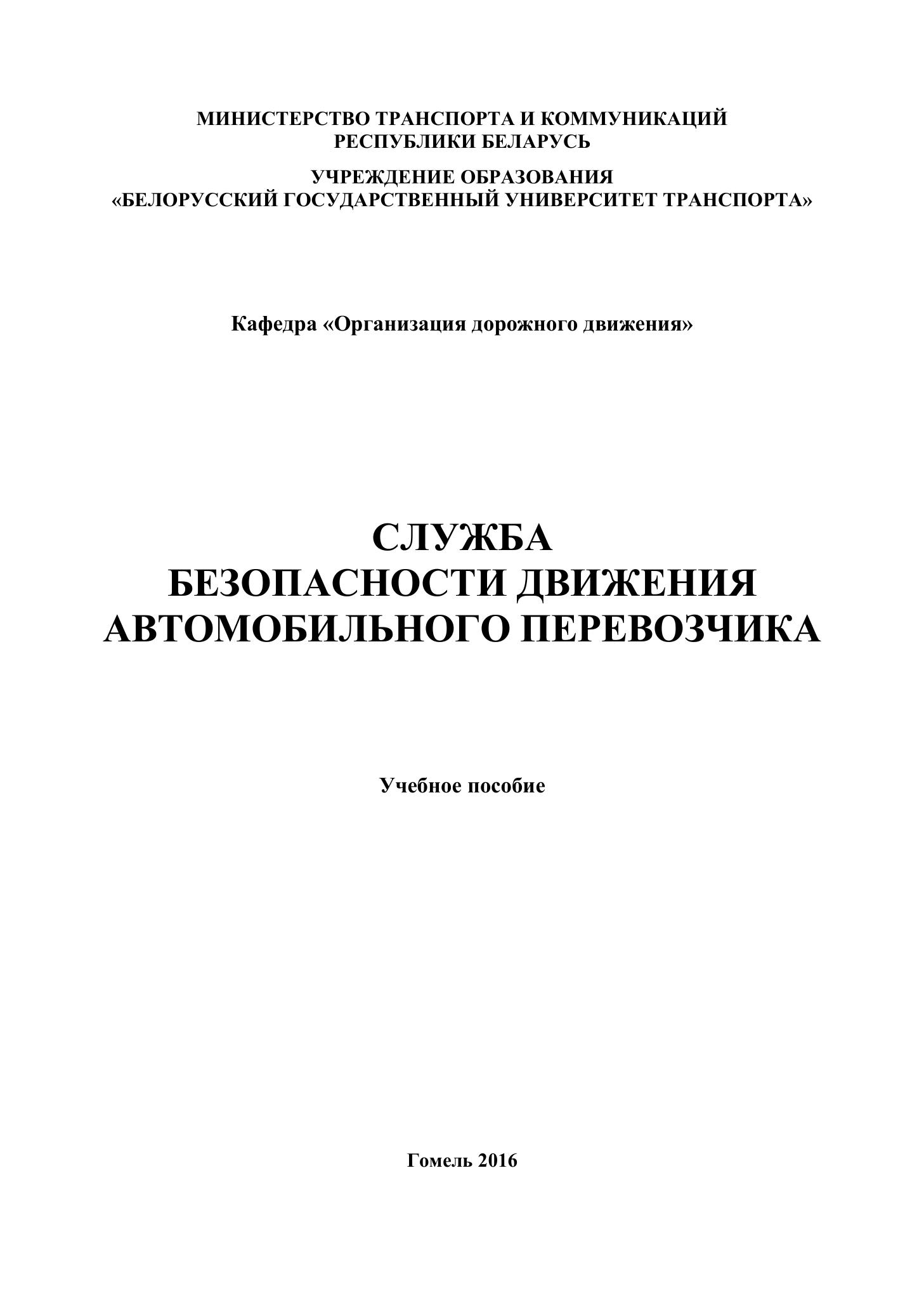 МИНИСТЕРСТВО ТРАНСПОРТА И КОММУНИКАЦИЙ
РЕСПУБЛИКИ БЕЛАРУСЬ

УЧРЕЖДЕНИЕ ОБРАЗОВАНИЯ
«БЕЛОРУССКИЙ ГОСУДАРСТВЕННЫЙ УНИВЕРСИТЕТ ТРАНСПОРТА»

Кафедра «Организация дорожного движения»

СЛУЖБА
БЕЗОПАСНОСТИ ДВИЖЕНИЯ
АВТОМОБИЛЬНОГО ПЕРЕВОЗЧИКА

Учебное пособие

Гомель 2016